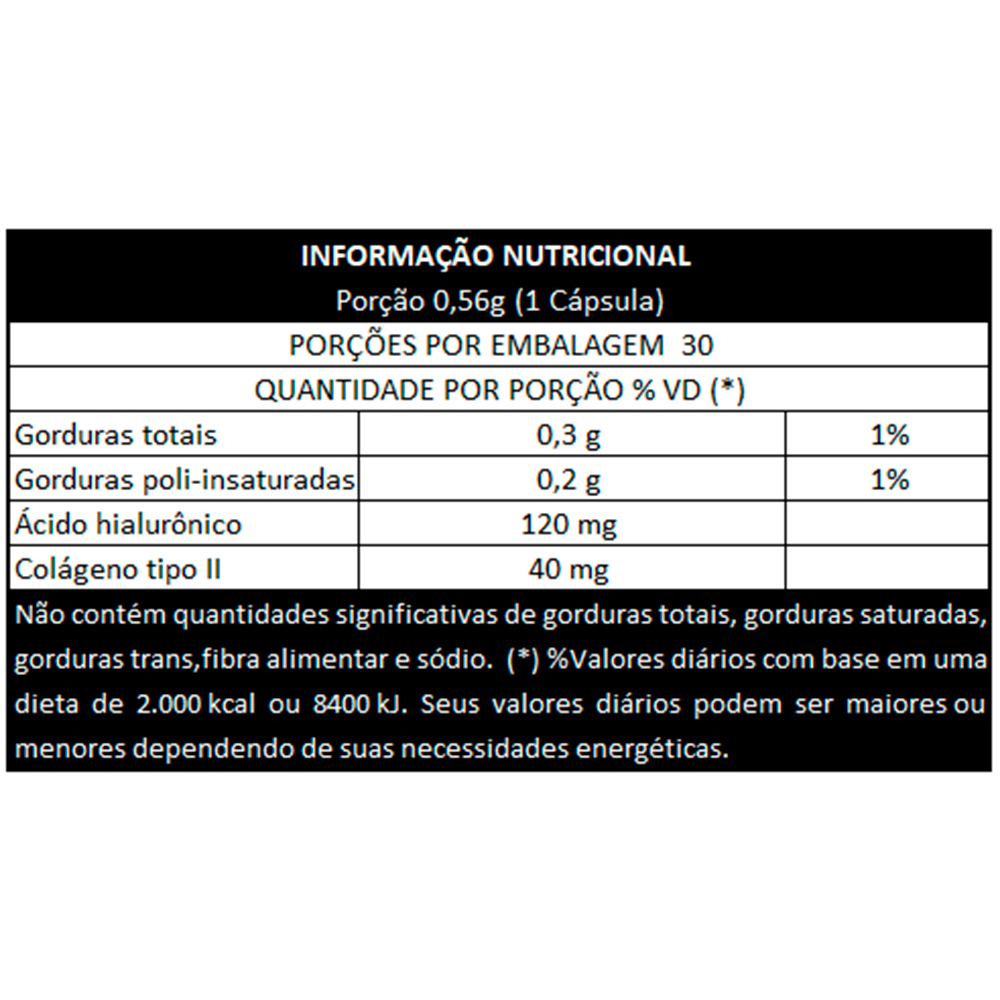 INFORMAÇÃO NUTRICIONAL
Porção 0,56g (1 Cápsula)

PORÇÕES POR EMBALAGEM 30

QUANTIDADE POR PORÇÃO % VD (*)

| Gorduras totais | 0,3 g | 1% |
|---|---|---|
| Gorduras poli-insaturadas | 0,2 g | 1% |
| Ácido hialurônico | 120 mg | |
| Colágeno tipo II | 40 mg | |

Não contém quantidades significativas de gorduras totais, gorduras saturadas, gorduras trans,fibra alimentar e sódio. (*) %Valores diários com base em uma dieta de 2.000 kcal ou 8400 kJ. Seus valores diários podem ser maiores ou menores dependendo de suas necessidades energéticas.